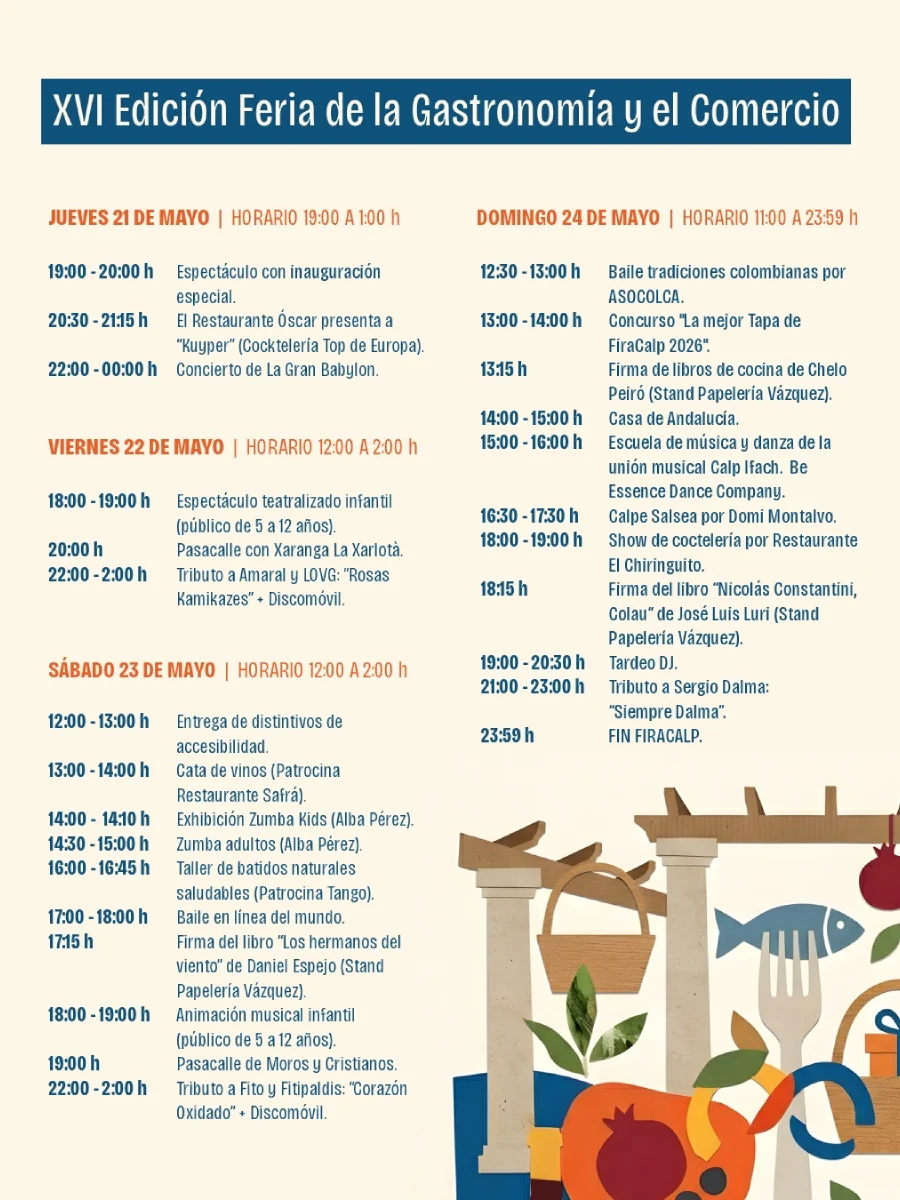 XVI Edición Feria de la Gastronomía y el Comercio

JUEVES 21 DE MAYO | HORARIO 19:00 A 1:00 h

19:00 - 20:00 h Espectáculo con inauguración especial.
20:30 - 21:15 h El Restaurante Óscar presenta a "Kuyper" (Cocktelería Top de Europa).
22:00 - 00:00 h Concierto de La Gran Babylon.

VIERNES 22 DE MAYO | HORARIO 12:00 A 2:00 h

18:00 - 19:00 h Espectáculo teatralizado infantil (público de 5 a 12 años).
20:00 h Pasacalle con Xaranga La Xarlotà.
22:00 - 2:00 h Tributo a Amaral y LOVG: "Rosas Kamikazes" + Discomóvil.

SÁBADO 23 DE MAYO | HORARIO 12:00 A 2:00 h

12:00 - 13:00 h Entrega de distintivos de accesibilidad.
13:00 - 14:00 h Cata de vinos (Patrocina Restaurante Safrá).
14:00 - 14:10 h Exhibición Zumba Kids (Alba Pérez).
14:30 - 15:00 h Zumba adultos (Alba Pérez).
16:00 - 16:45 h Taller de batidos naturales saludables (Patrocina Tango).
17:00 - 18:00 h Baile en línea del mundo.
17:15 h Firma del libro "Los hermanos del viento" de Daniel Espejo (Stand Papelería Vázquez).
18:00 - 19:00 h Animación musical infantil (público de 5 a 12 años).
19:00 h Pasacalle de Moros y Cristianos.
22:00 - 2:00 h Tributo a Fito y Fitipaldis: "Corazón Oxidado" + Discomóvil.

DOMINGO 24 DE MAYO | HORARIO 11:00 A 23:59 h

12:30 - 13:00 h Baile tradiciones colombianas por ASOCOLCA.
13:00 - 14:00 h Concurso "La mejor Tapa de FiraCalp 2026".
13:15 h Firma de libros de cocina de Chelo Peiró (Stand Papelería Vázquez).
14:00 - 15:00 h Casa de Andalucía.
15:00 - 16:00 h Escuela de música y danza de la unión musical Calp Ifach. Be Essence Dance Company.
16:30 - 17:30 h Calpe Salsea por Domi Montalvo.
18:00 - 19:00 h Show de coctelería por Restaurante El Chiringuito.
18:15 h Firma del libro "Nicolás Constantini, Colau" de José Luis Luri (Stand Papelería Vázquez).
19:00 - 20:30 h Tardeo DJ.
21:00 - 23:00 h Tributo a Sergio Dalma: "Siempre Dalma".
23:59 h FIN FIRACALP.